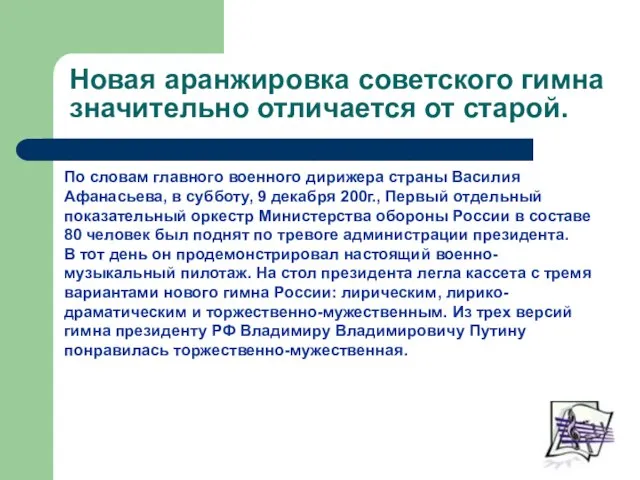 Новая аранжировка советского гимна значительно отличается от старой.

По словам главного военного дирижера страны Василия Афанасьева, в субботу, 9 декабря 200г., Первый отдельный показательный оркестр Министерства обороны России в составе 80 человек был поднят по тревоге администрации президента. В тот день он продемонстрировал настоящий военно-музыкальный пилотаж. На стол президента легла кассета с тремя вариантами нового гимна России: лирическим, лирико-драматическим и торжественно-мужественным. Из трех версий гимна президенту РФ Владимиру Владимировичу Путину понравилась торжественно-мужественная.